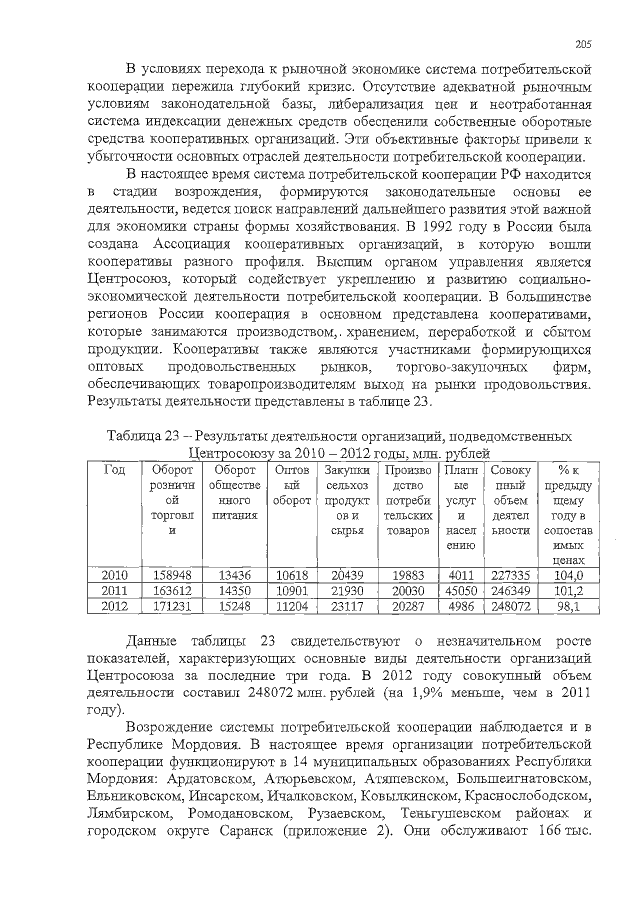 205

В условиях перехода к рыночной экономике система потребительской кооперации пережила глубокий кризис. Отсутствие адекватной рыночным условиям законодательной базы, либерализация цен и неотработанная система индексации денежных средств обесценили собственные оборотные средства кооперативных организаций. Эти объективные факторы привели к убыточности основных отраслей деятельности потребительской кооперации.

В настоящее время система потребительской кооперации РФ находится в стадии возрождения, формируются законодательные основы ее деятельности, ведется поиск направлений дальнейшего развития этой важной для экономики страны формы хозяйствования. В 1992 году в России была создана Ассоциация кооперативных организаций, в которую вошли кооперативы разного профиля. Высшим органом управления является Центросоюз, который содействует укреплению и развитию социально-экономической деятельности потребительской кооперации. В большинстве регионов России кооперация в основном представлена кооперативами, которые занимаются производством,. хранением, переработкой и сбытом продукции. Кооперативы также являются участниками формирующихся оптовых продовольственных рынков, торгово-закупочных фирм, обеспечивающих товаропроизводителям выход на рынки продовольствия. Результаты деятельности представлены в таблице 23.

Таблица 23 – Результаты деятельности организаций, подведомственных Центросоюзу за 2010 – 2012 годы, млн. рублей

| Год | Оборот розничной торговли | Оборот общественного питания | Оптовый оборот | Закупки сельхозпродуктов и сырья | Производство потребительских товаров | Платные услуги населению | Совокупный объем деятельности | % к предыдущему году в сопоставимых ценах |
|---|---|---|---|---|---|---|---|---|
| 2010 | 158948 | 13436 | 10618 | 20439 | 19883 | 4011 | 227335 | 104,0 |
| 2011 | 163612 | 14350 | 10901 | 21930 | 20030 | 45050 | 246349 | 101,2 |
| 2012 | 171231 | 15248 | 11204 | 23117 | 20287 | 4986 | 248072 | 98,1 |

Данные таблицы 23 свидетельствуют о незначительном росте показателей, характеризующих основные виды деятельности организаций Центросоюза за последние три года. В 2012 году совокупный объем деятельности составил 248072 млн. рублей (на 1,9% меньше, чем в 2011 году).

Возрождение системы потребительской кооперации наблюдается и в Республике Мордовия. В настоящее время организации потребительской кооперации функционируют в 14 муниципальных образованиях Республики Мордовия: Ардатовском, Атюрьевском, Атяшевском, Большеигнатовском, Ельниковском, Инсарском, Ичалковском, Ковылкинском, Краснослободском, Лямбирском, Ромодановском, Рузаевском, Теньгушевском районах и городском округе Саранск (приложение 2). Они обслуживают 166 тыс.